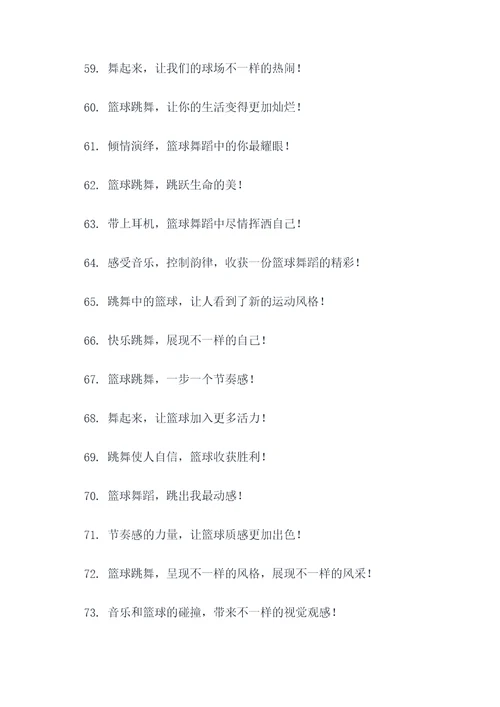 59. 舞起来，让我们的球场不一样的热闹！

60. 篮球跳舞，让你的生活变得更加灿烂！

61. 倾情演绎，篮球舞蹈中的你最耀眼！

62. 篮球跳舞，跳跃生命的美！

63. 带上耳机，篮球舞蹈中尽情挥洒自己！

64. 感受音乐，控制韵律，收获一份篮球舞蹈的精彩！

65. 跳舞中的篮球，让人看到了新的运动风格！

66. 快乐跳舞，展现不一样的自己！

67. 篮球跳舞，一步一个节奏感！

68. 舞起来，让篮球加入更多活力！

69. 跳舞使人自信，篮球收获胜利！

70. 篮球舞蹈，跳出我最动感！

71. 节奏感的力量，让篮球质感更加出色！

72. 篮球跳舞，呈现不一样的风格，展现不一样的风采！

73. 音乐和篮球的碰撞，带来不一样的视觉观感！